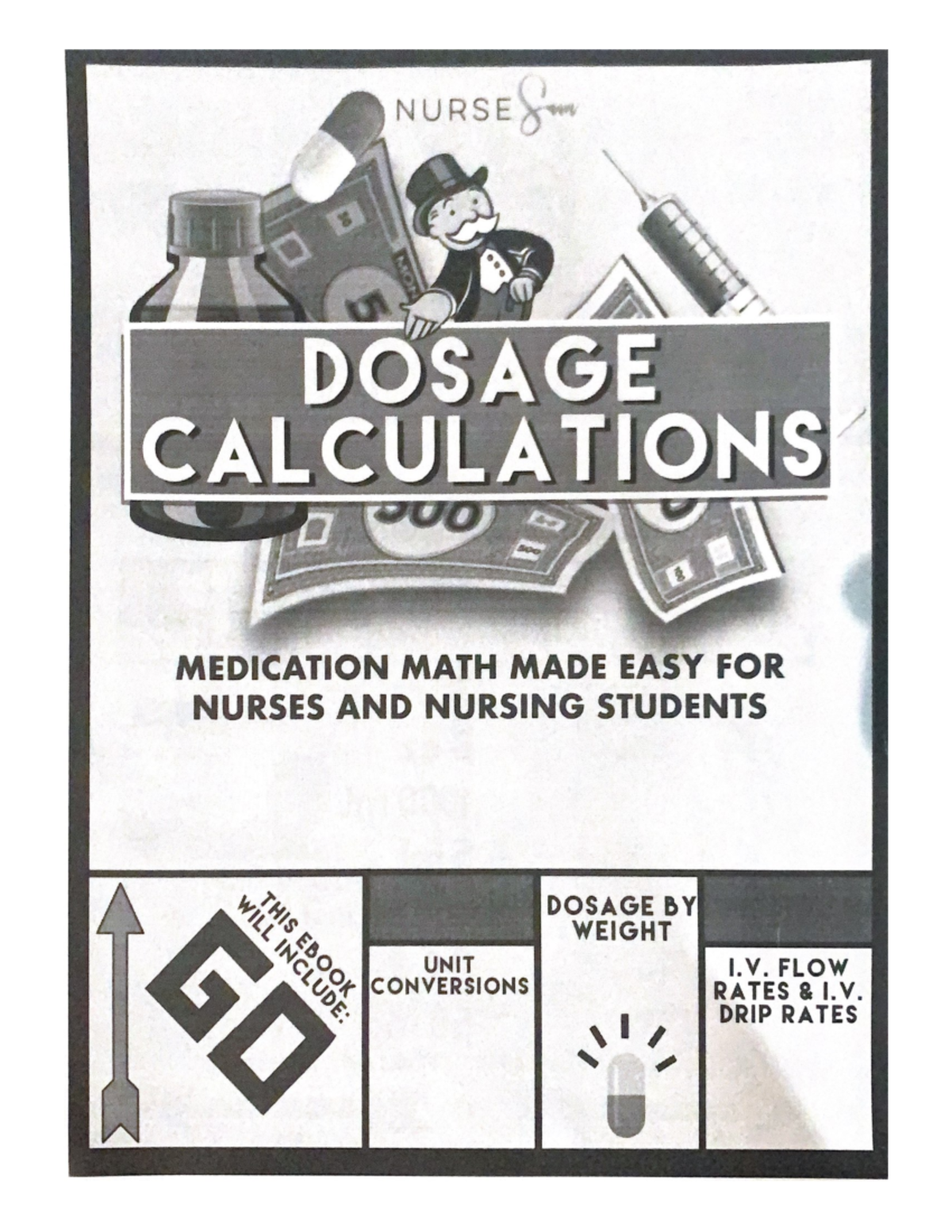 NURSE Sam

DOSAGE CALCULATIONS

MEDICATION MATH MADE EASY FOR NURSES AND NURSING STUDENTS

THIS EBOOK WILL INCLUDE:

GO

UNIT CONVERSIONS

DOSAGE BY WEIGHT

I.V. FLOW RATES & I.V. DRIP RATES